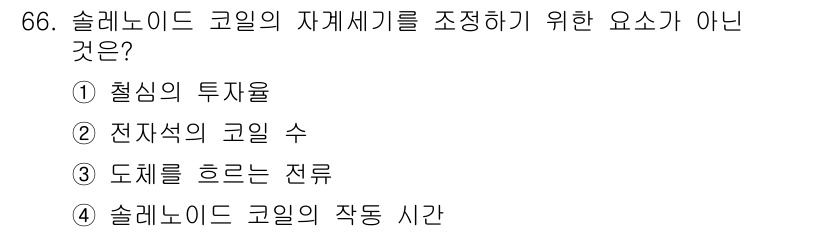 66. 솔레노이드 코일의 자계세기를 조정하기 위한 요소가 아닌 것은?

① 철심의 투자율

② 전자석의 코일 수

③ 도체를 흐르는 전류

④ 솔레노이드 코일의 작동 시간